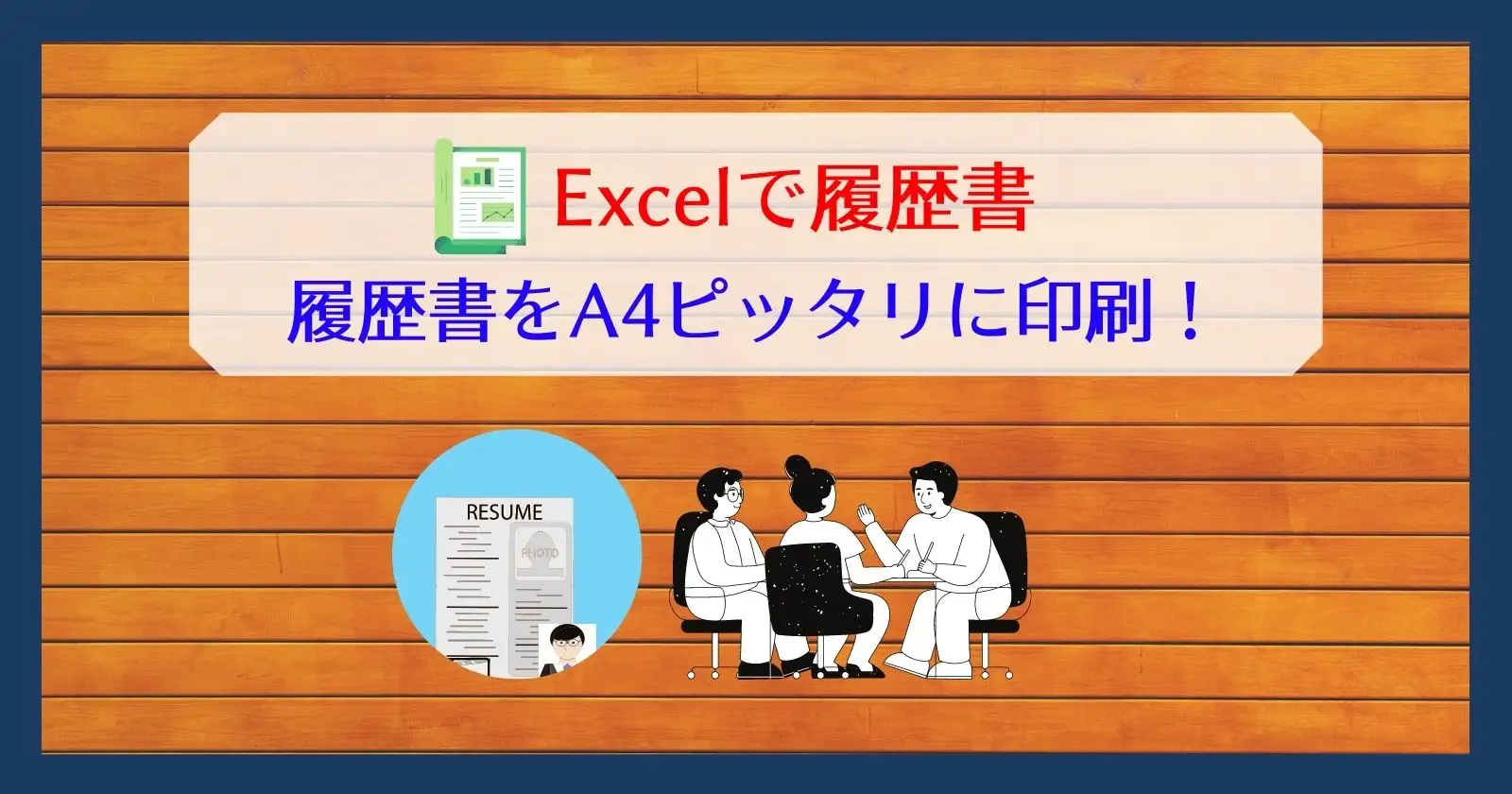 Excelで履歴書

履歴書をA4ピッタリに印刷！

RESUME

PHOTO